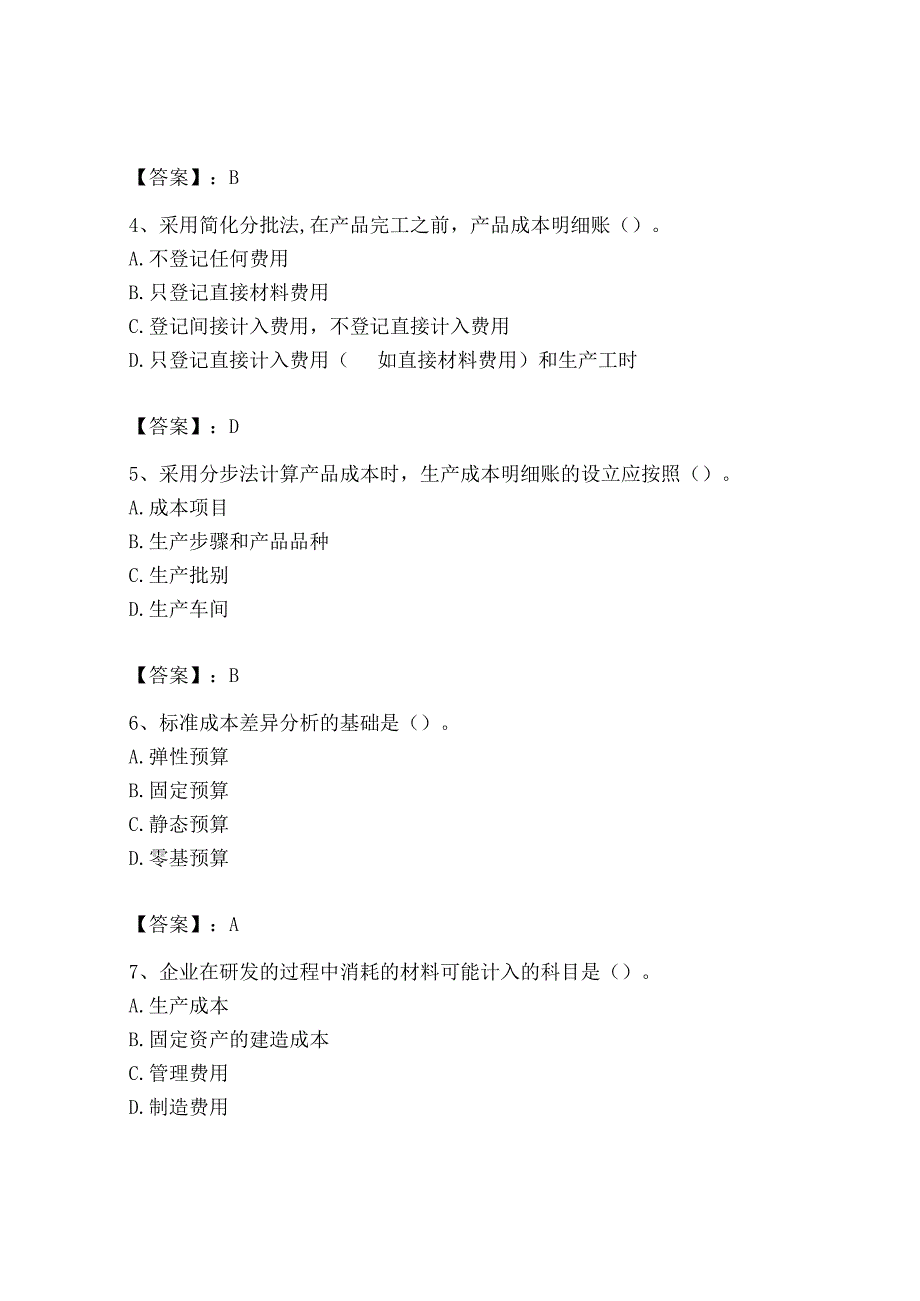 【答案】：B

4、采用简化分批法,在产品完工之前，产品成本明细账（）。
A.不登记任何费用
B.只登记直接材料费用
C.登记间接计入费用，不登记直接计入费用
D.只登记直接计入费用（ 如直接材料费用）和生产工时

【答案】：D

5、采用分步法计算产品成本时，生产成本明细账的设立应按照（）。
A.成本项目
B.生产步骤和产品品种
C.生产批别
D.生产车间

【答案】：B

6、标准成本差异分析的基础是（）。
A.弹性预算
B.固定预算
C.静态预算
D.零基预算

【答案】：A

7、企业在研发的过程中消耗的材料可能计入的科目是（）。
A.生产成本
B.固定资产的建造成本
C.管理费用
D.制造费用